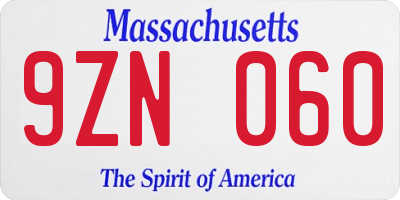 Massachusetts

9ZN 060

The Spirit of America